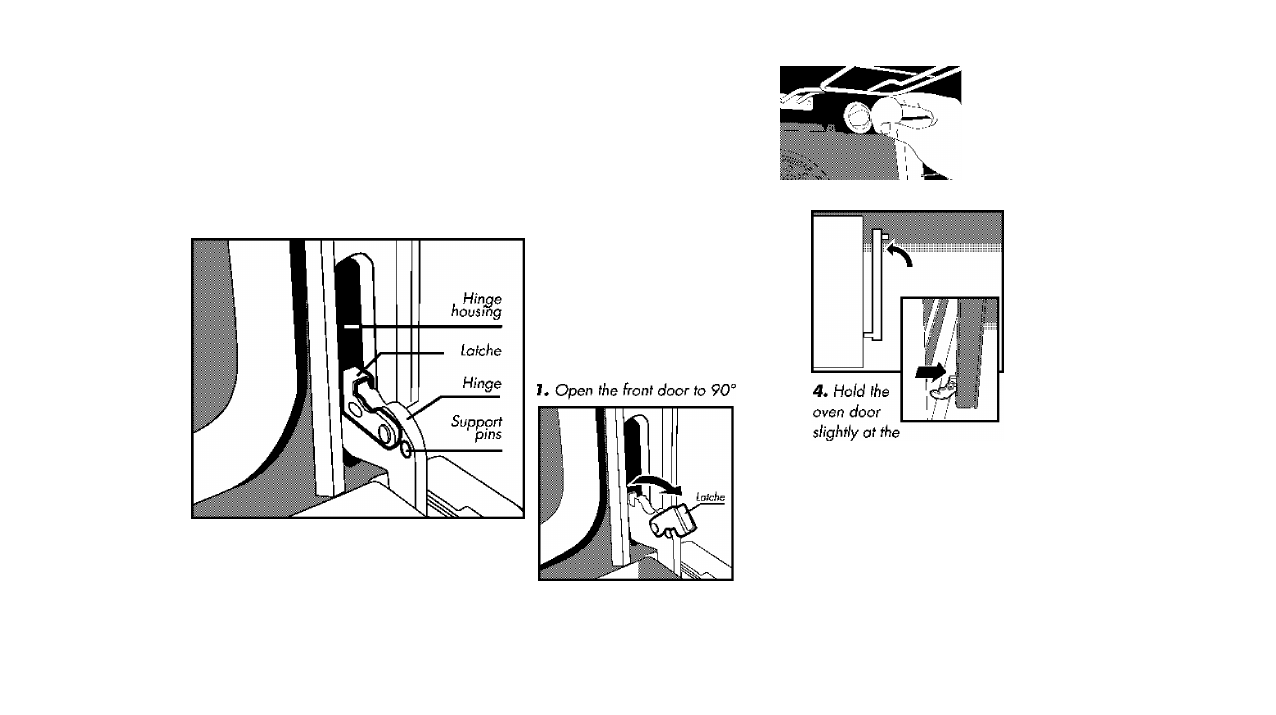 Hinge housing

Latche

Hinge

Support pins

1. Open the front door to 90°

Latche

4. Hold the oven door slightly at the